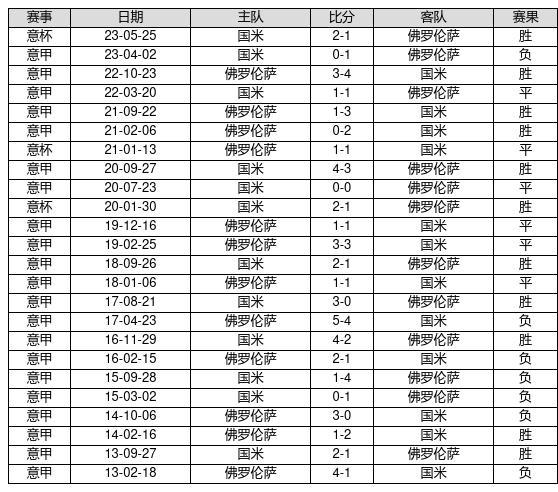 | 赛事 | 日期 | 主队 | 比分 | 客队 | 赛果 |
|---|---|---|---|---|---|
| 意杯 | 23-05-25 | 国米 | 2-1 | 佛罗伦萨 | 胜 |
| 意甲 | 23-04-02 | 国米 | 0-1 | 佛罗伦萨 | 负 |
| 意甲 | 22-10-23 | 佛罗伦萨 | 3-4 | 国米 | 胜 |
| 意甲 | 22-03-20 | 国米 | 1-1 | 佛罗伦萨 | 平 |
| 意甲 | 21-09-22 | 佛罗伦萨 | 1-3 | 国米 | 胜 |
| 意甲 | 21-02-06 | 佛罗伦萨 | 0-2 | 国米 | 胜 |
| 意杯 | 21-01-13 | 佛罗伦萨 | 1-1 | 国米 | 平 |
| 意甲 | 20-09-27 | 国米 | 4-3 | 佛罗伦萨 | 胜 |
| 意甲 | 20-07-23 | 国米 | 0-0 | 佛罗伦萨 | 平 |
| 意杯 | 20-01-30 | 国米 | 2-1 | 佛罗伦萨 | 胜 |
| 意甲 | 19-12-16 | 佛罗伦萨 | 1-1 | 国米 | 平 |
| 意甲 | 19-02-25 | 佛罗伦萨 | 3-3 | 国米 | 平 |
| 意甲 | 18-09-26 | 国米 | 2-1 | 佛罗伦萨 | 胜 |
| 意甲 | 18-01-06 | 佛罗伦萨 | 1-1 | 国米 | 平 |
| 意甲 | 17-08-21 | 国米 | 3-0 | 佛罗伦萨 | 胜 |
| 意甲 | 17-04-23 | 佛罗伦萨 | 5-4 | 国米 | 负 |
| 意甲 | 16-11-29 | 国米 | 4-2 | 佛罗伦萨 | 胜 |
| 意甲 | 16-02-15 | 佛罗伦萨 | 2-1 | 国米 | 负 |
| 意甲 | 15-09-28 | 国米 | 1-4 | 佛罗伦萨 | 负 |
| 意甲 | 15-03-02 | 国米 | 0-1 | 佛罗伦萨 | 负 |
| 意甲 | 14-10-06 | 佛罗伦萨 | 3-0 | 国米 | 负 |
| 意甲 | 14-02-16 | 佛罗伦萨 | 1-2 | 国米 | 胜 |
| 意甲 | 13-09-27 | 国米 | 2-1 | 佛罗伦萨 | 胜 |
| 意甲 | 13-02-18 | 佛罗伦萨 | 4-1 | 国米 | 负 |